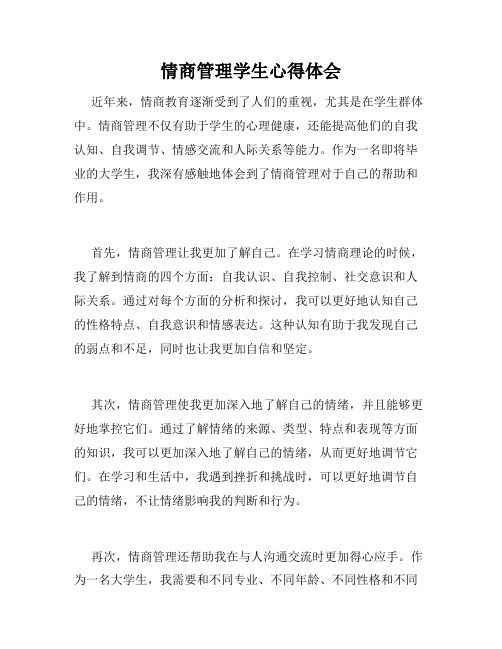 情商管理学生心得体会

近年来，情商教育逐渐受到了人们的重视，尤其是在学生群体中。情商管理不仅有助于学生的心理健康，还能提高他们的自我认知、自我调节、情感交流和人际关系等能力。作为一名即将毕业的大学生，我深有感触地体会到了情商管理对于自己的帮助和作用。

首先，情商管理让我更加了解自己。在学习情商理论的时候，我了解到情商的四个方面：自我认识、自我控制、社交意识和人际关系。通过对每个方面的分析和探讨，我可以更好地认知自己的性格特点、自我意识和情感表达。这种认知有助于我发现自己的弱点和不足，同时也让我更加自信和坚定。

其次，情商管理使我更加深入地了解自己的情绪，并且能够更好地掌控它们。通过了解情绪的来源、类型、特点和表现等方面的知识，我可以更加深入地了解自己的情绪，从而更好地调节它们。在学习和生活中，我遇到挫折和挑战时，可以更好地调节自己的情绪，不让情绪影响我的判断和行为。

再次，情商管理还帮助我在与人沟通交流时更加得心应手。作为一名大学生，我需要和不同专业、不同年龄、不同性格和不同